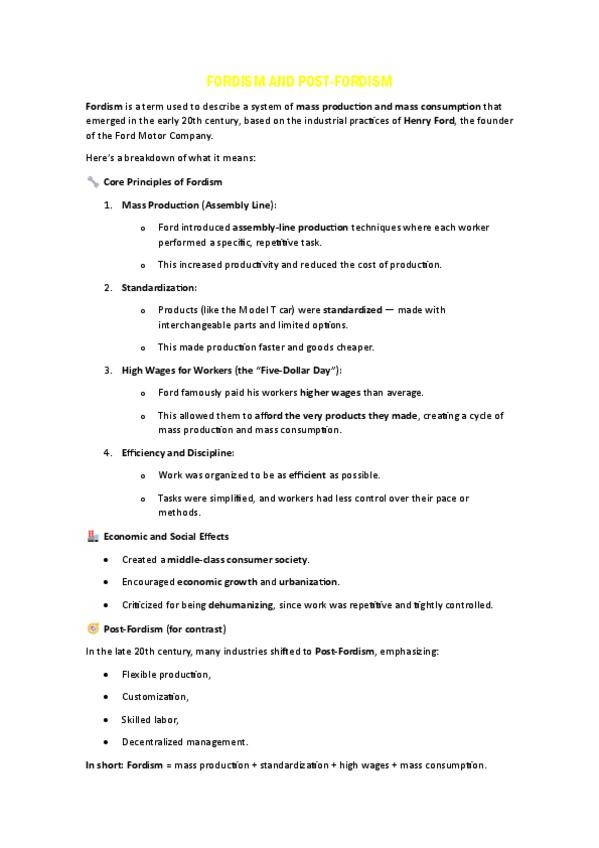 FORDISM AND POST-FORDISM

Fordism is a term used to describe a system of mass production and mass consumption that emerged in the early 20th century, based on the industrial practices of Henry Ford, the founder of the Ford Motor Company.

Here's a breakdown of what it means:

Core Principles of Fordism

1. Mass Production (Assembly Line):

o Ford introduced assembly-line production techniques where each worker performed a specific, repetitive task.

o This increased productivity and reduced the cost of production.

2. Standardization:

o Products (like the Model T car) were standardized — made with interchangeable parts and limited options.

o This made production faster and goods cheaper.

3. High Wages for Workers (the "Five-Dollar Day"):

o Ford famously paid his workers higher wages than average.

o This allowed them to afford the very products they made, creating a cycle of mass production and mass consumption.

4. Efficiency and Discipline:

o Work was organized to be as efficient as possible.

o Tasks were simplified, and workers had less control over their pace or methods.

Economic and Social Effects

• Created a middle-class consumer society.

• Encouraged economic growth and urbanization.

• Criticized for being dehumanizing, since work was repetitive and tightly controlled.

Post-Fordism (for contrast)

In the late 20th century, many industries shifted to Post-Fordism, emphasizing:

• Flexible production,

• Customization,

• Skilled labor,

• Decentralized management.

In short: Fordism = mass production + standardization + high wages + mass consumption.